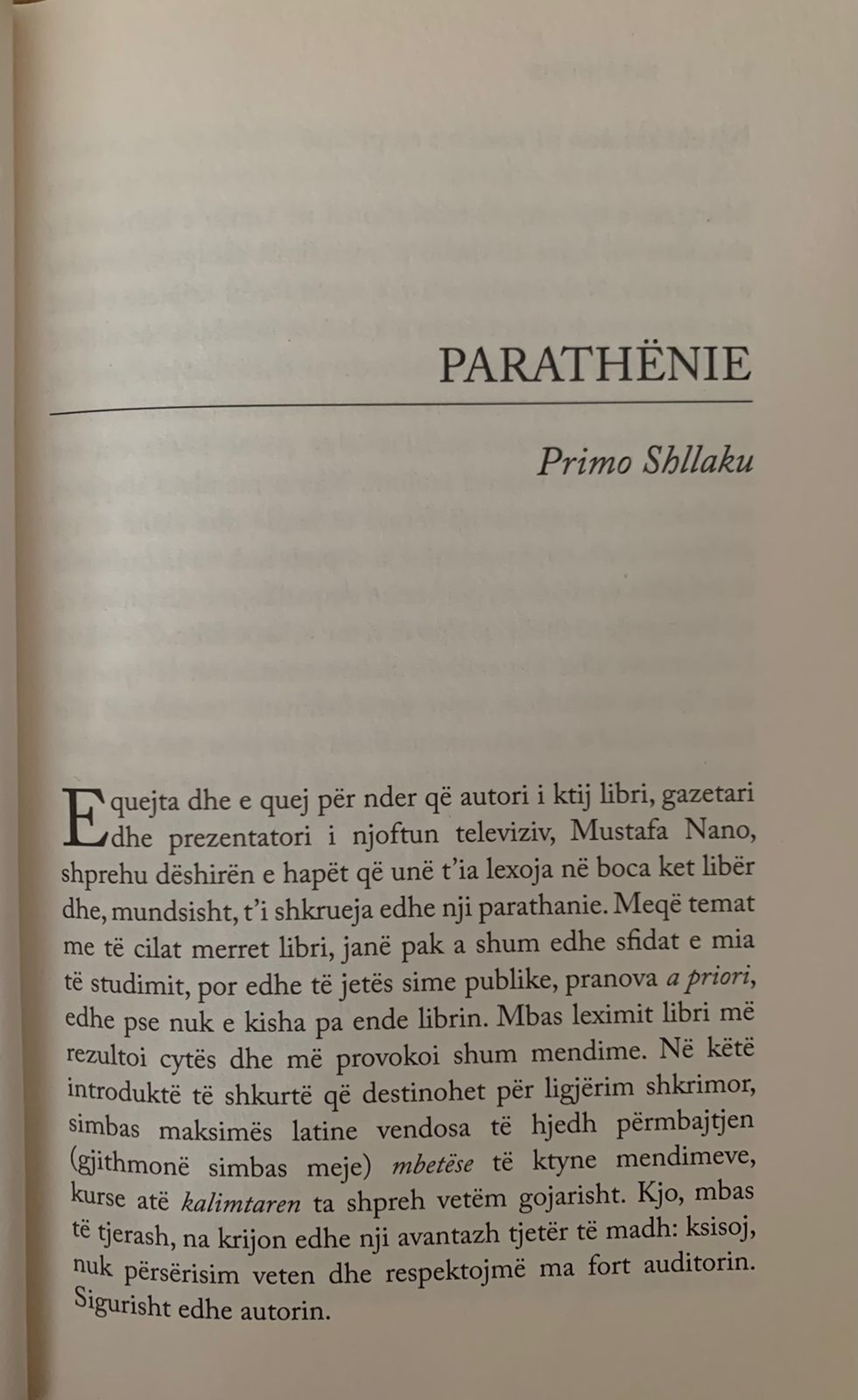 PARATHËNIE

Primo Shllaku

E quejta dhe e quej për nder që autori i ktij libri, gazetari dhe prezentatori i njoftun televiziv, Mustafa Nano, shprehu dëshirën e hapët që unë t'ia lexoja në boca ket libër dhe, mundsisht, t'i shkrueja edhe nji parathanie. Meqë temat me të cilat merret libri, janë pak a shum edhe sfidat e mia të studimit, por edhe të jetës sime publike, pranova a priori, edhe pse nuk e kisha pa ende librin. Mbas leximit libri më rezultoi cytës dhe më provokoi shum mendime. Në këtë introduktë të shkurtë që destinohet për ligjërim shkrimor, simbas maksimës latine vendosa të hjedh përmbajtjen (gjithmonë simbas meje) mbetëse të ktyne mendimeve, kurse atë kalimtaren ta shpreh vetëm gojarisht. Kjo, mbas të tjerash, na krijon edhe nji avantazh tjetër të madh: ksisoj, nuk përsërisim veten dhe respektojmë ma fort auditorin. Sigurisht edhe autorin.